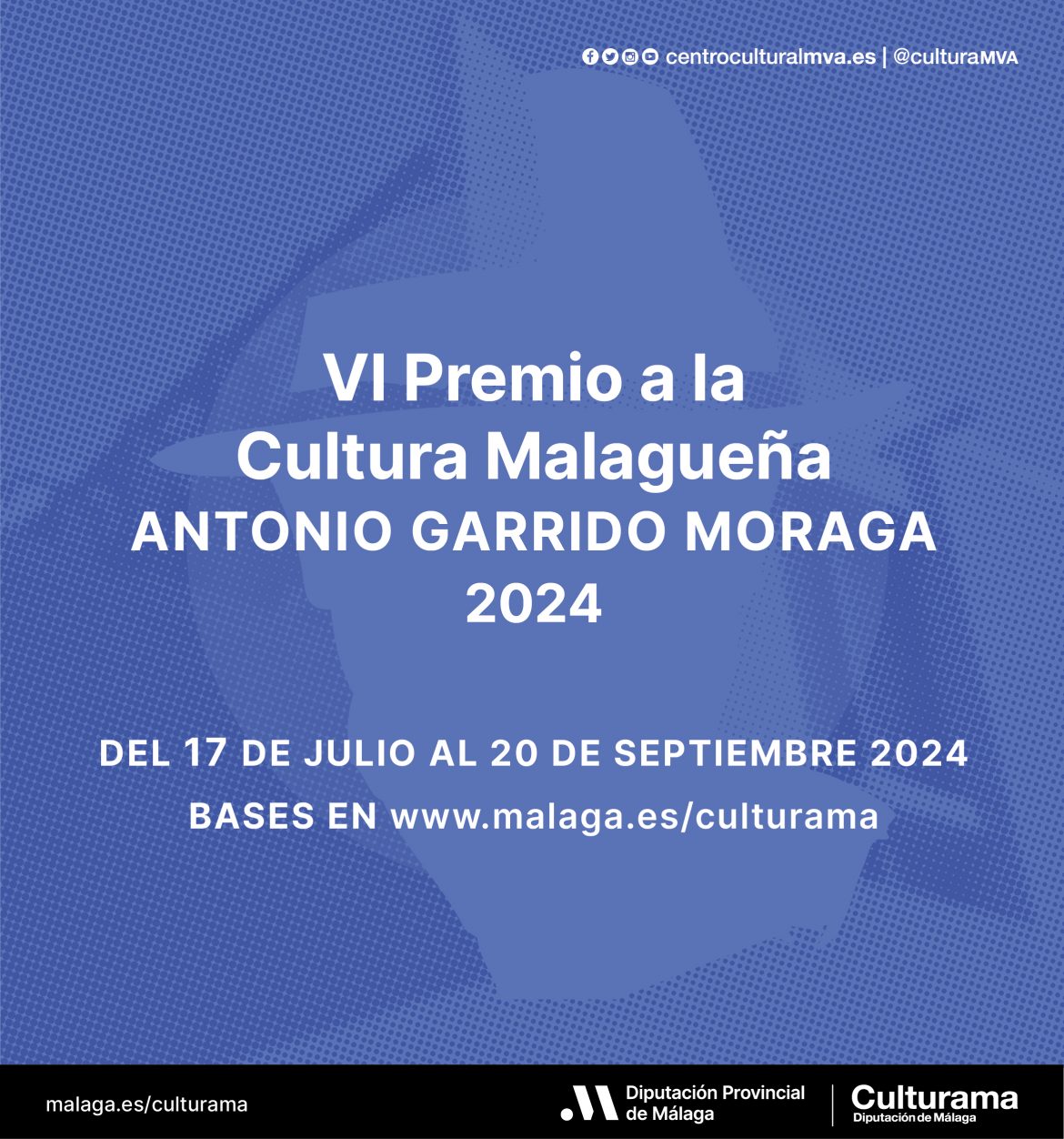 centroculturalmva.es | @culturaMVA

VI Premio a la Cultura Malagueña
ANTONIO GARRIDO MORAGA
2024

DEL 17 DE JULIO AL 20 DE SEPTIEMBRE 2024
BASES EN www.malaga.es/culturama

malaga.es/culturama

Diputación Provincial de Málaga

Culturama
Diputación de Málaga